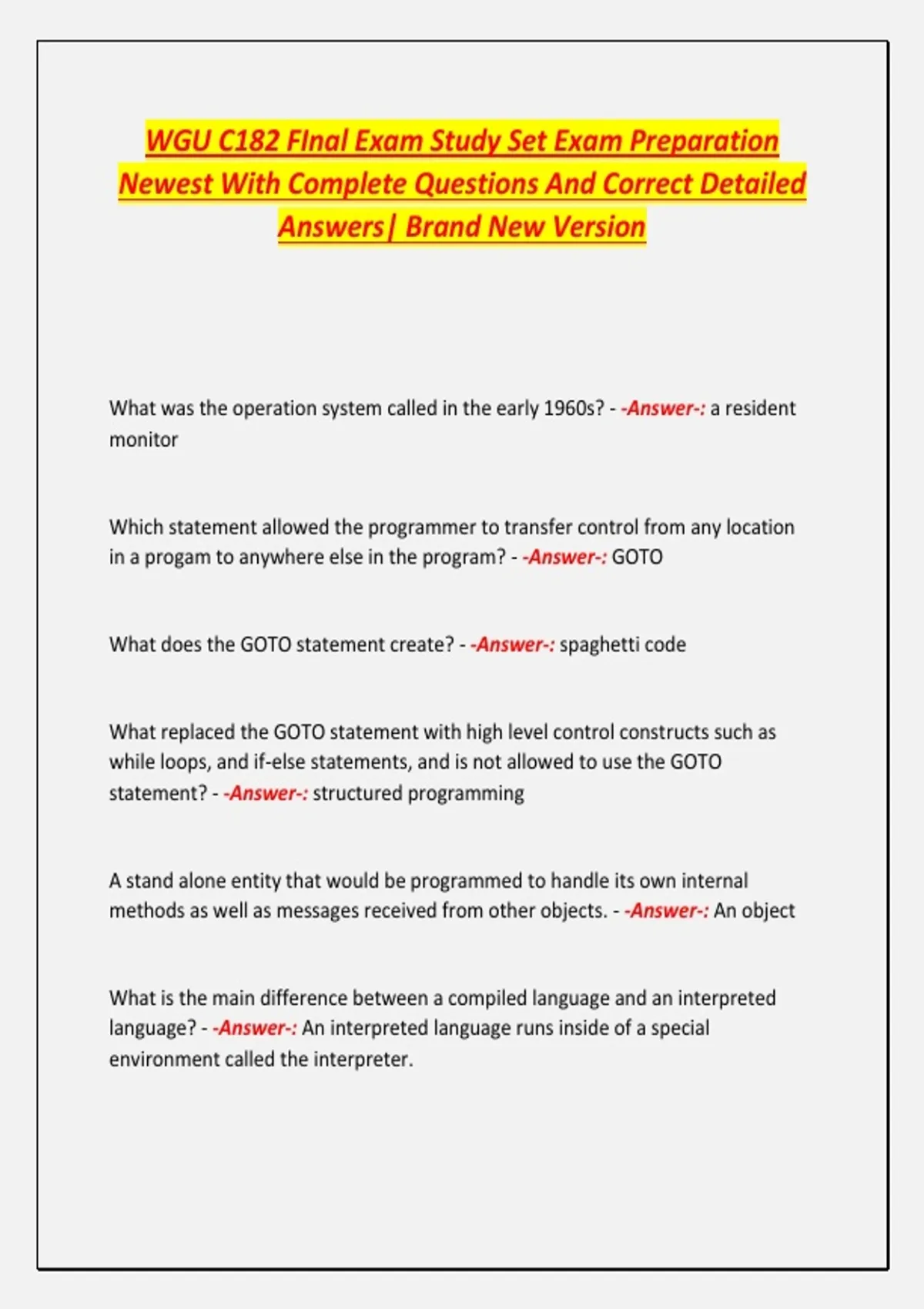 WGU C182 FInal Exam Study Set Exam Preparation Newest With Complete Questions And Correct Detailed Answers| Brand New Version

What was the operation system called in the early 1960s? - -Answer-: a resident monitor

Which statement allowed the programmer to transfer control from any location in a progam to anywhere else in the program? - -Answer-: GOTO

What does the GOTO statement create? - -Answer-: spaghetti code

What replaced the GOTO statement with high level control constructs such as while loops, and if-else statements, and is not allowed to use the GOTO statement? - -Answer-: structured programming

A stand alone entity that would be programmed to handle its own internal methods as well as messages received from other objects. - -Answer-: An object

What is the main difference between a compiled language and an interpreted language? - -Answer-: An interpreted language runs inside of a special environment called the interpreter.